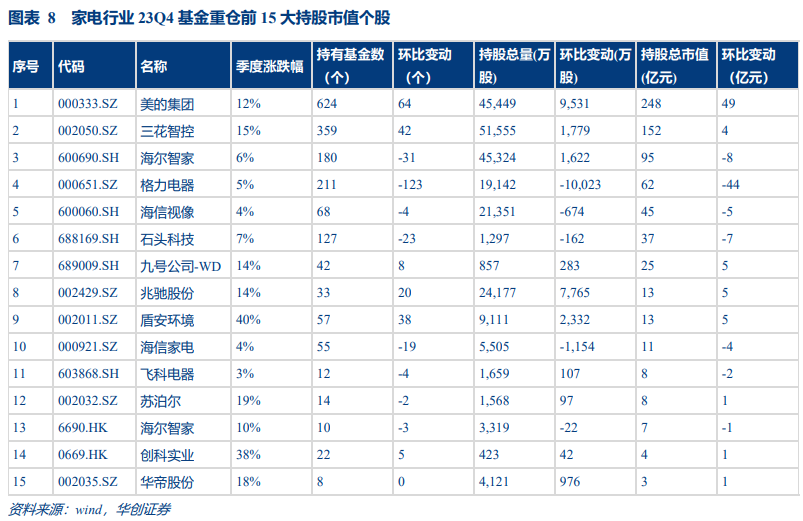 图表 8　家电行业 23Q4 基金重仓前 15 大持股市值个股

| 序号 | 代码 | 名称 | 季度涨跌幅 | 持有基金数（个） | 环比变动（个） | 持股总量(万股) | 环比变动(万股) | 持股总市值(亿元) | 环比变动（亿元） |
|---|---|---|---|---|---|---|---|---|---|
| 1 | 000333.SZ | 美的集团 | 12% | 624 | 64 | 45,449 | 9,531 | 248 | 49 |
| 2 | 002050.SZ | 三花智控 | 15% | 359 | 42 | 51,555 | 1,779 | 152 | 4 |
| 3 | 600690.SH | 海尔智家 | 6% | 180 | -31 | 45,324 | 1,622 | 95 | -8 |
| 4 | 000651.SZ | 格力电器 | 5% | 211 | -123 | 19,142 | -10,023 | 62 | -44 |
| 5 | 600060.SH | 海信视像 | 4% | 68 | -4 | 21,351 | -674 | 45 | -5 |
| 6 | 688169.SH | 石头科技 | 7% | 127 | -23 | 1,297 | -162 | 37 | -7 |
| 7 | 689009.SH | 九号公司-WD | 14% | 42 | 8 | 857 | 283 | 25 | 5 |
| 8 | 002429.SZ | 兆驰股份 | 14% | 33 | 20 | 24,177 | 7,765 | 13 | 5 |
| 9 | 002011.SZ | 盾安环境 | 40% | 57 | 38 | 9,111 | 2,332 | 13 | 5 |
| 10 | 000921.SZ | 海信家电 | 4% | 55 | -19 | 5,505 | -1,154 | 11 | -4 |
| 11 | 603868.SH | 飞科电器 | 3% | 12 | -4 | 1,659 | 107 | 8 | -2 |
| 12 | 002032.SZ | 苏泊尔 | 19% | 14 | -2 | 1,568 | 97 | 8 | 1 |
| 13 | 6690.HK | 海尔智家 | 10% | 10 | -3 | 3,319 | -22 | 7 | -1 |
| 14 | 0669.HK | 创科实业 | 38% | 22 | 5 | 423 | 42 | 4 | 1 |
| 15 | 002035.SZ | 华帝股份 | 18% | 8 | 0 | 4,121 | 976 | 3 | 1 |

资料来源：wind，华创证券